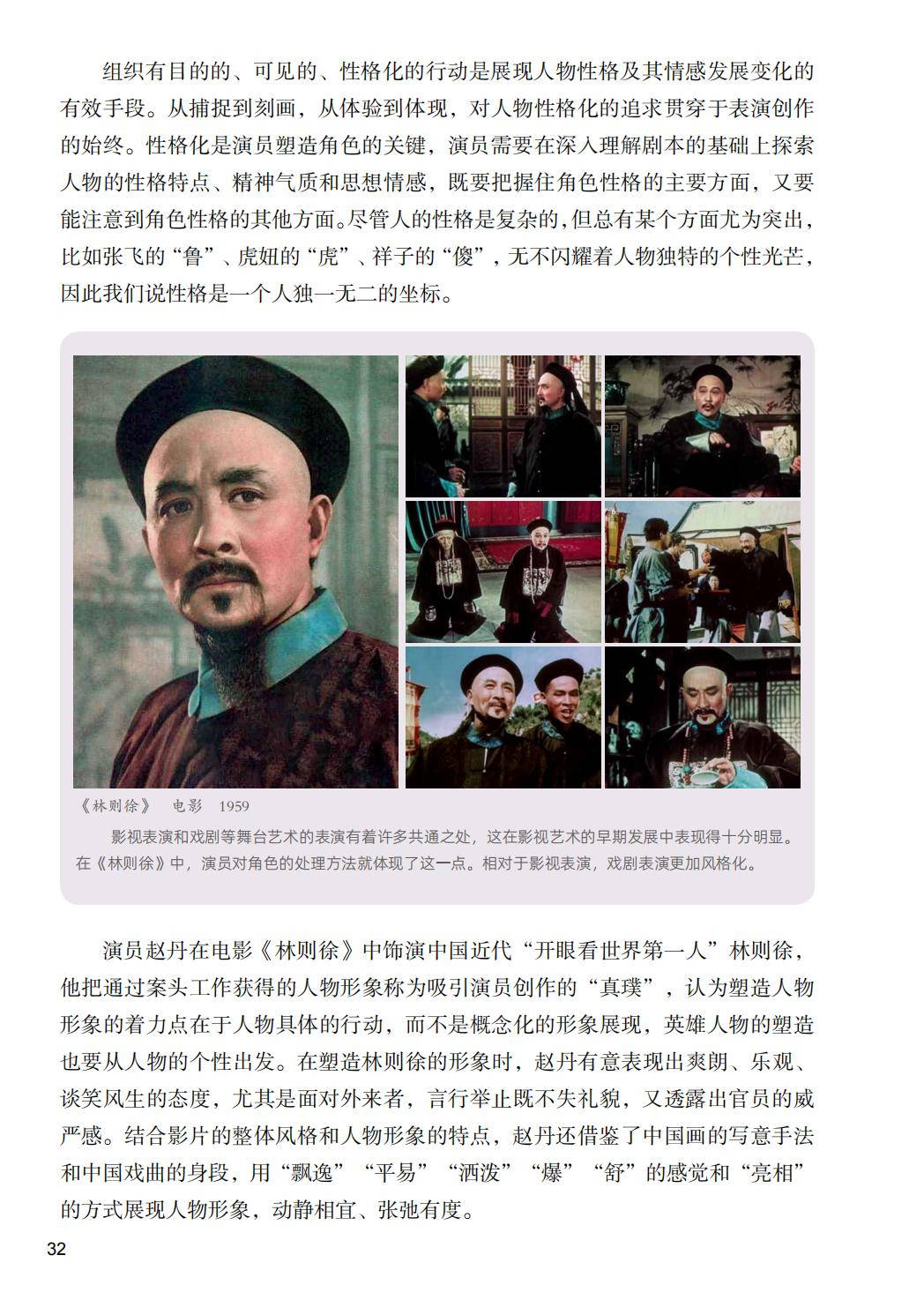 组织有目的的、可见的、性格化的行动是展现人物性格及其情感发展变化的有效手段。从捕捉到刻画，从体验到体现，对人物性格化的追求贯穿于表演创作的始终。性格化是演员塑造角色的关键，演员需要在深入理解剧本的基础上探索人物的性格特点、精神气质和思想情感，既要把握住角色性格的主要方面，又要能注意到角色性格的其他方面。尽管人的性格是复杂的，但总有某个方面尤为突出，比如张飞的“鲁”、虎妞的“虎”、祥子的“傻”，无不闪耀着人物独特的个性光芒，因此我们说性格是一个人独一无二的坐标。

《林则徐》 电影 1959

影视表演和戏剧等舞台艺术的表演有着许多共通之处，这在影视艺术的早期发展中表现得十分明显。在《林则徐》中，演员对角色的处理方法就体现了这一点。相对于影视表演，戏剧表演更加风格化。

演员赵丹在电影《林则徐》中饰演中国近代“开眼看世界第一人”林则徐，他把通过案头工作获得的人物形象称为吸引演员创作的“真璞”，认为塑造人物形象的着力点在于人物具体的行动，而不是概念化的形象展现，英雄人物的塑造也要从人物的个性出发。在塑造林则徐的形象时，赵丹有意表现出爽朗、乐观、谈笑风生的态度，尤其是面对外来者，言行举止既不失礼貌，又透露出官员的威严感。结合影片的整体风格和人物形象的特点，赵丹还借鉴了中国画的写意手法和中国戏曲的身段，用“飘逸”“平易”“洒泼”“爆”“舒”的感觉和“亮相”的方式展现人物形象，动静相宜、张弛有度。

32